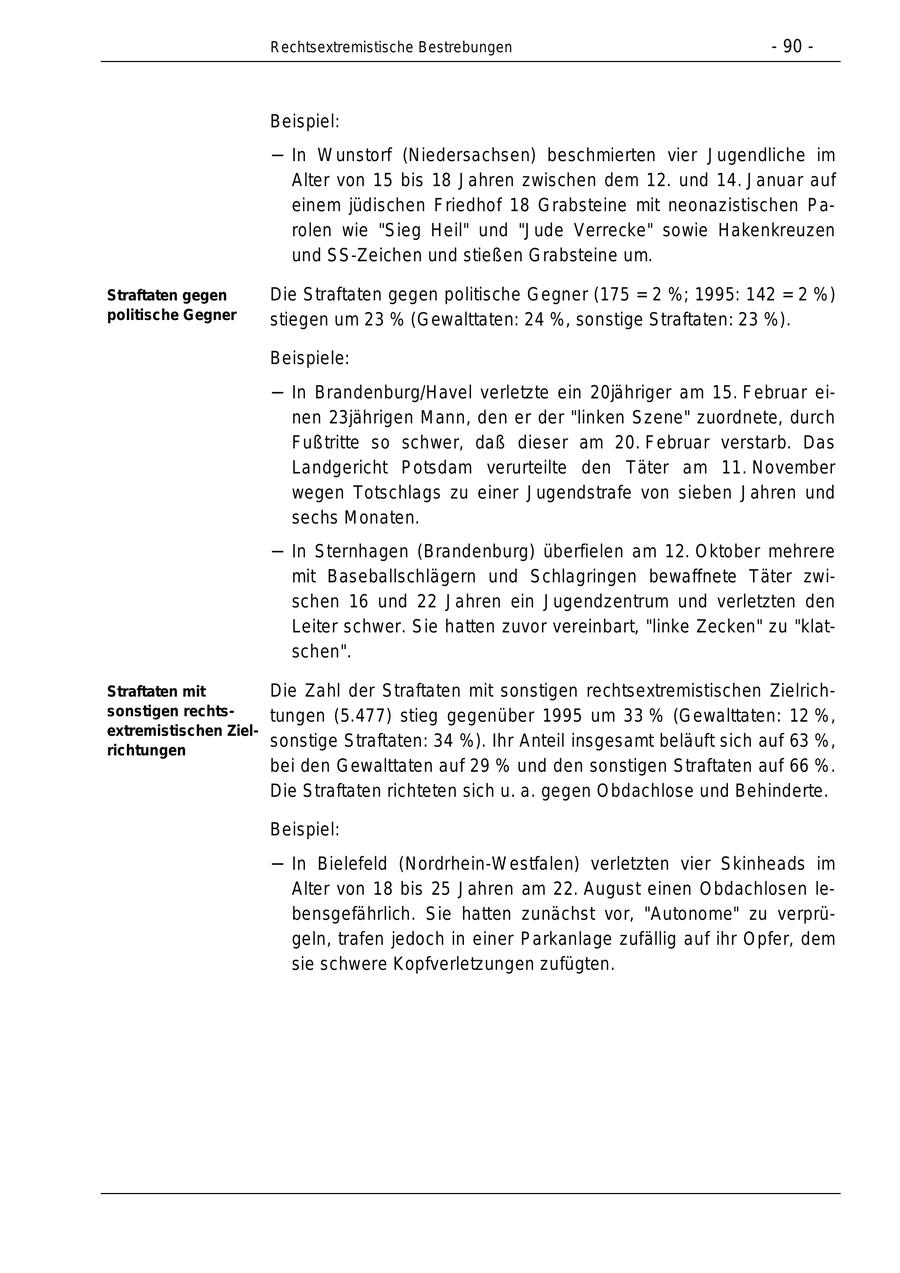 Rechtsextremistische Bestrebungen - 90 -

Beispiel:

– In Wunstorf (Niedersachsen) beschmierten vier Jugendliche im Alter von 15 bis 18 Jahren zwischen dem 12. und 14. Januar auf einem jüdischen Friedhof 18 Grabsteine mit neonazistischen Parolen wie "Sieg Heil" und "Jude Verrecke" sowie Hakenkreuzen und SS-Zeichen und stießen Grabsteine um.

Straftaten gegen politische Gegner

Die Straftaten gegen politische Gegner (175 = 2 %; 1995: 142 = 2 %) stiegen um 23 % (Gewalttaten: 24 %, sonstige Straftaten: 23 %).

Beispiele:

– In Brandenburg/Havel verletzte ein 20jähriger am 15. Februar einen 23jährigen Mann, den er der "linken Szene" zuordnete, durch Fußtritte so schwer, daß dieser am 20. Februar verstarb. Das Landgericht Potsdam verurteilte den Täter am 11. November wegen Totschlags zu einer Jugendstrafe von sieben Jahren und sechs Monaten.

– In Sternhagen (Brandenburg) überfielen am 12. Oktober mehrere mit Baseballschlägern und Schlagringen bewaffnete Täter zwischen 16 und 22 Jahren ein Jugendzentrum und verletzten den Leiter schwer. Sie hatten zuvor vereinbart, "linke Zecken" zu "klatschen".

Straftaten mit sonstigen rechtsextremistischen Zielrichtungen

Die Zahl der Straftaten mit sonstigen rechtsextremistischen Zielrichtungen (5.477) stieg gegenüber 1995 um 33 % (Gewalttaten: 12 %, sonstige Straftaten: 34 %). Ihr Anteil insgesamt beläuft sich auf 63 %, bei den Gewalttaten auf 29 % und den sonstigen Straftaten auf 66 %. Die Straftaten richteten sich u. a. gegen Obdachlose und Behinderte.

Beispiel:

– In Bielefeld (Nordrhein-Westfalen) verletzten vier Skinheads im Alter von 18 bis 25 Jahren am 22. August einen Obdachlosen lebensgefährlich. Sie hatten zunächst vor, "Autonome" zu verprügeln, trafen jedoch in einer Parkanlage zufällig auf ihr Opfer, dem sie schwere Kopfverletzungen zufügten.